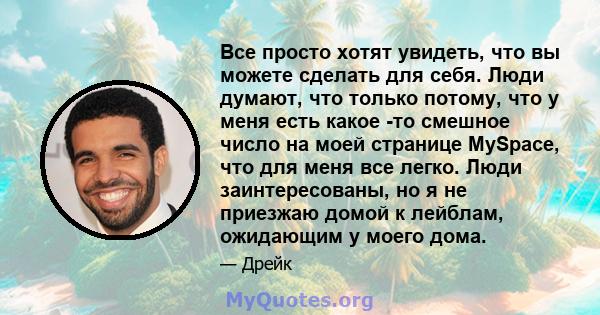 Все просто хотят увидеть, что вы можете сделать для себя. Люди думают, что только потому, что у меня есть какое -то смешное число на моей странице MySpace, что для меня все легко. Люди заинтересованы, но я не приезжаю домой к лейблам, ожидающим у моего дома.

— Дрейк

MyQuotes.org